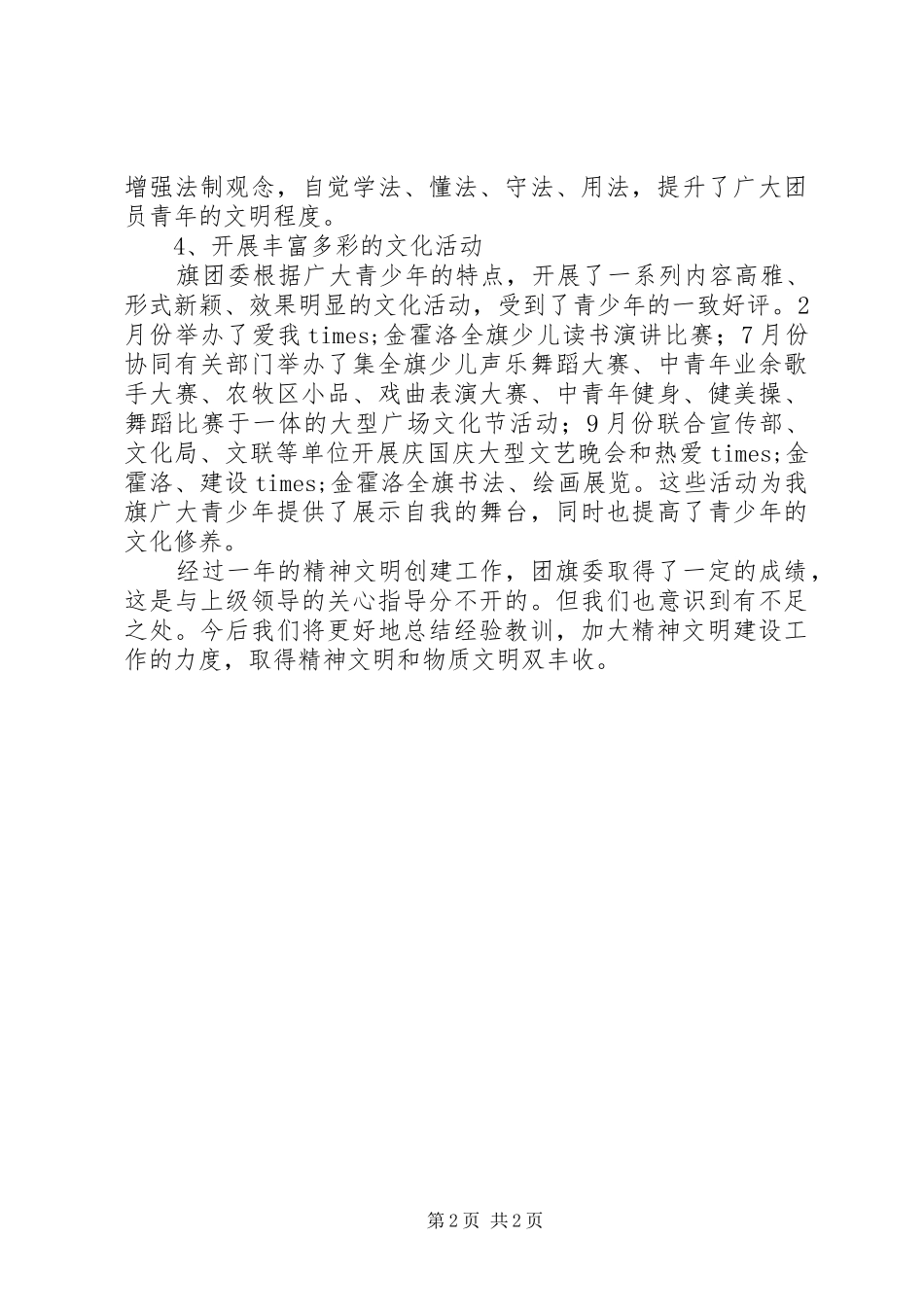 增强法制观念，自觉学法、懂法、守法、用法，提升了广大团员青年的文明程度。

4、开展丰富多彩的文化活动

旗团委根据广大青少年的特点，开展了一系列内容高雅、形式新颖、效果明显的文化活动，受到了青少年的一致好评。2月份举办了爱我times;金霍洛全旗少儿读书演讲比赛；7月份协同有关部门举办了集全旗少儿声乐舞蹈大赛、中青年业余歌手大赛、农牧区小品、戏曲表演大赛、中青年健身、健美操、舞蹈比赛于一体的大型广场文化节活动；9月份联合宣传部、文化局、文联等单位开展庆国庆大型文艺晚会和热爱times;金霍洛、建设times;金霍洛全旗书法、绘画展览。这些活动为我旗广大青少年提供了展示自我的舞台，同时也提高了青少年的文化修养。

经过一年的精神文明创建工作，团旗委取得了一定的成绩，这是与上级领导的关心指导分不开的。但我们也意识到有不足之处。今后我们将更好地总结经验教训，加大精神文明建设工作的力度，取得精神文明和物质文明双丰收。

第2页 共2页